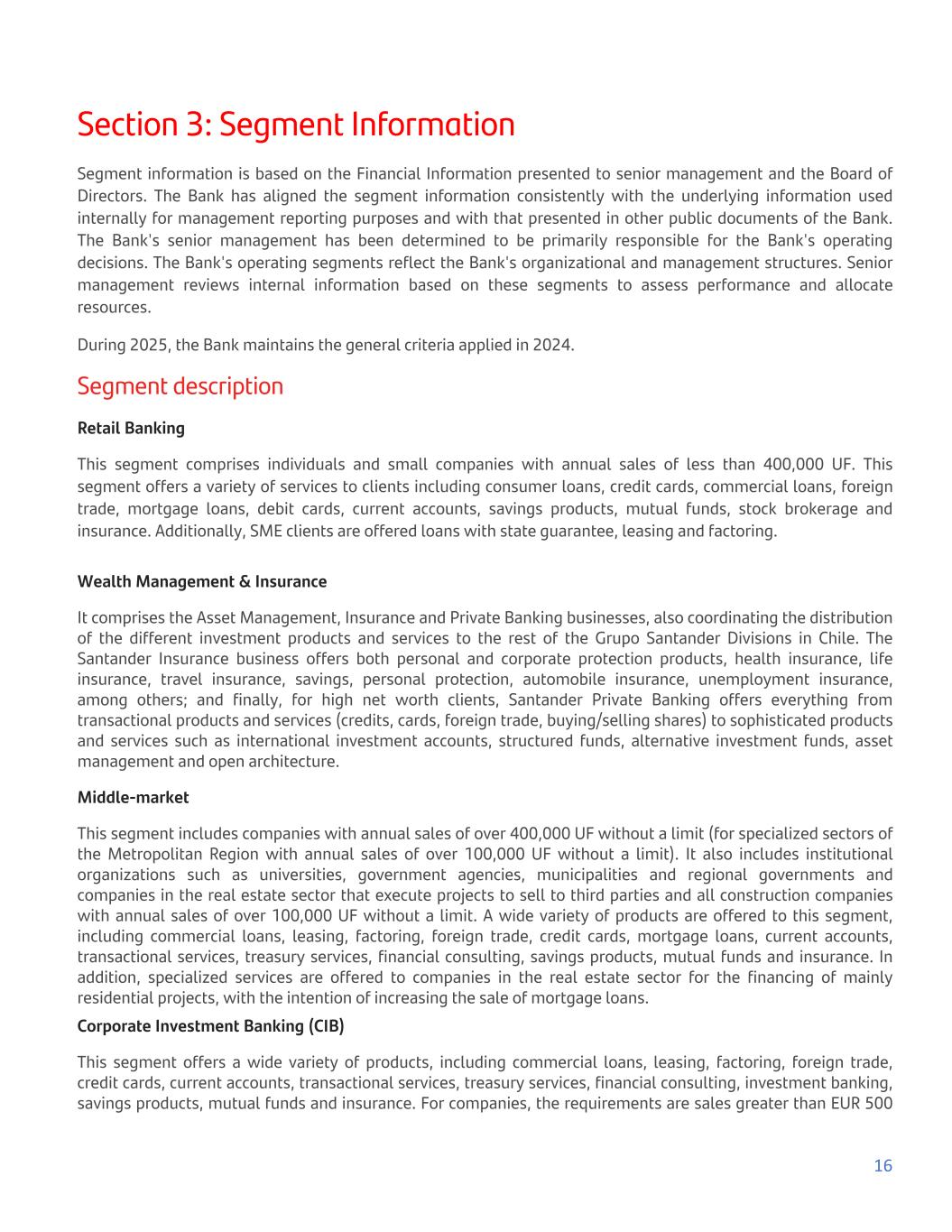 Section 3: Segment Information

Segment information is based on the Financial Information presented to senior management and the Board of Directors. The Bank has aligned the segment information consistently with the underlying information used internally for management reporting purposes and with that presented in other public documents of the Bank. The Bank's senior management has been determined to be primarily responsible for the Bank's operating decisions. The Bank's operating segments reflect the Bank's organizational and management structures. Senior management reviews internal information based on these segments to assess performance and allocate resources.

During 2025, the Bank maintains the general criteria applied in 2024.

Segment description

Retail Banking

This segment comprises individuals and small companies with annual sales of less than 400,000 UF. This segment offers a variety of services to clients including consumer loans, credit cards, commercial loans, foreign trade, mortgage loans, debit cards, current accounts, savings products, mutual funds, stock brokerage and insurance. Additionally, SME clients are offered loans with state guarantee, leasing and factoring.

Wealth Management & Insurance

It comprises the Asset Management, Insurance and Private Banking businesses, also coordinating the distribution of the different investment products and services to the rest of the Grupo Santander Divisions in Chile. The Santander Insurance business offers both personal and corporate protection products, health insurance, life insurance, travel insurance, savings, personal protection, automobile insurance, unemployment insurance, among others; and finally, for high net worth clients, Santander Private Banking offers everything from transactional products and services (credits, cards, foreign trade, buying/selling shares) to sophisticated products and services such as international investment accounts, structured funds, alternative investment funds, asset management and open architecture.

Middle-market

This segment includes companies with annual sales of over 400,000 UF without a limit (for specialized sectors of the Metropolitan Region with annual sales of over 100,000 UF without a limit). It also includes institutional organizations such as universities, government agencies, municipalities and regional governments and companies in the real estate sector that execute projects to sell to third parties and all construction companies with annual sales of over 100,000 UF without a limit. A wide variety of products are offered to this segment, including commercial loans, leasing, factoring, foreign trade, credit cards, mortgage loans, current accounts, transactional services, treasury services, financial consulting, savings products, mutual funds and insurance. In addition, specialized services are offered to companies in the real estate sector for the financing of mainly residential projects, with the intention of increasing the sale of mortgage loans.

Corporate Investment Banking (CIB)

This segment offers a wide variety of products, including commercial loans, leasing, factoring, foreign trade, credit cards, current accounts, transactional services, treasury services, financial consulting, investment banking, savings products, mutual funds and insurance. For companies, the requirements are sales greater than EUR 500

16